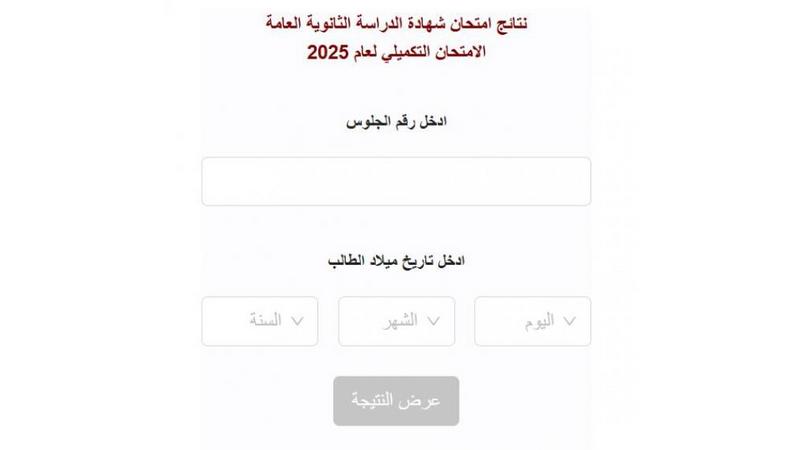 نتائج امتحان شهادة الدراسة الثانوية العامة
الامتحان التكميلي لعام 2025

ادخل رقم الجلوس

ادخل تاريخ ميلاد الطالب

اليوم
الشهر
السنة

عرض النتيجة